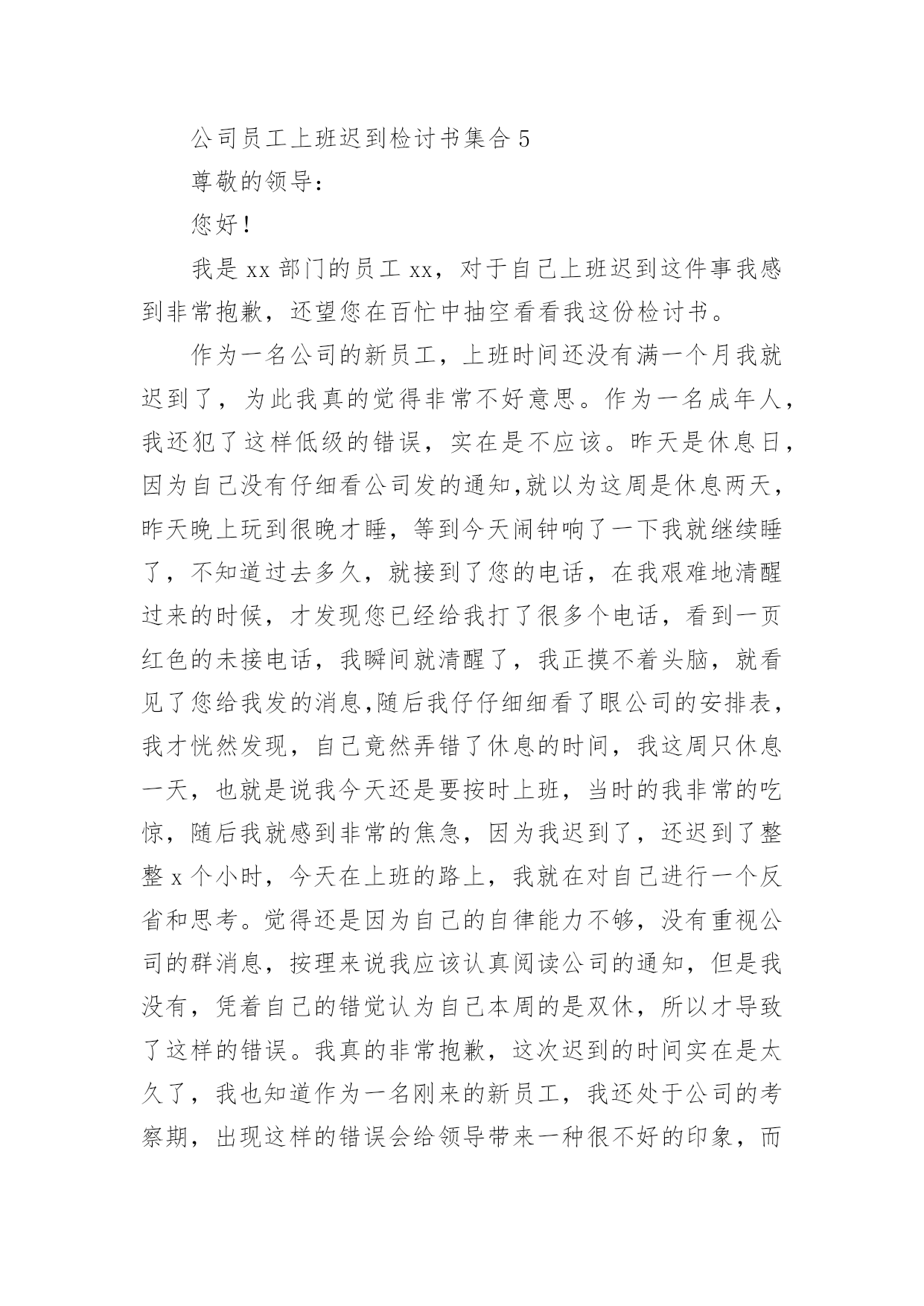 公司员工上班迟到检讨书集合 5

尊敬的领导：

您好！

我是 xx 部门的员工 xx，对于自己上班迟到这件事我感到非常抱歉，还望您在百忙中抽空看看我这份检讨书。

作为一名公司的新员工，上班时间还没有满一个月我就迟到了，为此我真的觉得非常不好意思。作为一名成年人，我还犯了这样低级的错误，实在是不应该。昨天是休息日，因为自己没有仔细看公司发的通知,就以为这周是休息两天，昨天晚上玩到很晚才睡，等到今天闹钟响了一下我就继续睡了，不知道过去多久，就接到了您的电话，在我艰难地清醒过来的时候，才发现您已经给我打了很多个电话，看到一页红色的未接电话，我瞬间就清醒了，我正摸不着头脑，就看见了您给我发的消息,随后我仔仔细细看了眼公司的安排表，我才恍然发现，自己竟然弄错了休息的时间，我这周只休息一天，也就是说我今天还是要按时上班，当时的我非常的吃惊，随后我就感到非常的焦急，因为我迟到了，还迟到了整整 x 个小时，今天在上班的路上，我就在对自己进行一个反省和思考。觉得还是因为自己的自律能力不够，没有重视公司的群消息，按理来说我应该认真阅读公司的通知，但是我没有，凭着自己的错觉认为自己本周的是双休，所以才导致了这样的错误。我真的非常抱歉，这次迟到的时间实在是太久了，我也知道作为一名刚来的新员工，我还处于公司的考察期，出现这样的错误会给领导带来一种很不好的印象，而